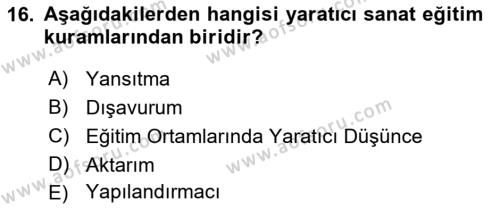 16. Aşağıdakilerden hangisi yaratıcı sanat eğitim kuramlarından biridir?

A) Yansıtma
B) Dışavurum
C) Eğitim Ortamlarında Yaratıcı Düşünce
D) Aktarım
E) Yapılandırmacı

www.aofsoru.com